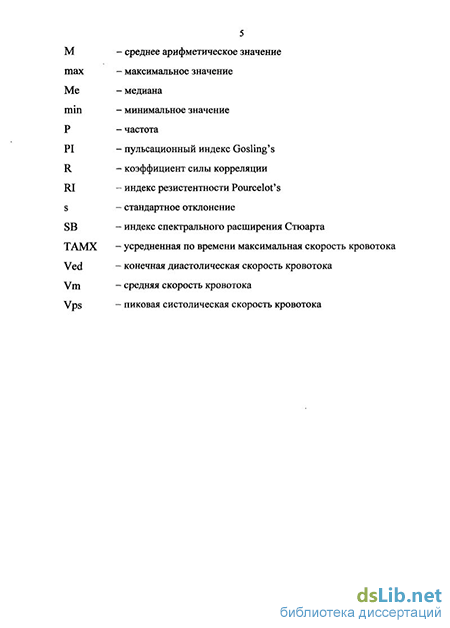 5

M – среднее арифметическое значение

max – максимальное значение

Me – медиана

min – минимальное значение

P – частота

PI – пульсационный индекс Gosling's

R – коэффициент силы корреляции

RI – индекс резистентности Pourcelot's

s – стандартное отклонение

SB – индекс спектрального расширения Стюарта

TAMX – усредненная по времени максимальная скорость кровотока

Ved – конечная диастолическая скорость кровотока

Vm – средняя скорость кровотока

Vps – пиковая систолическая скорость кровотока

dsLib.net
библиотека диссертаций